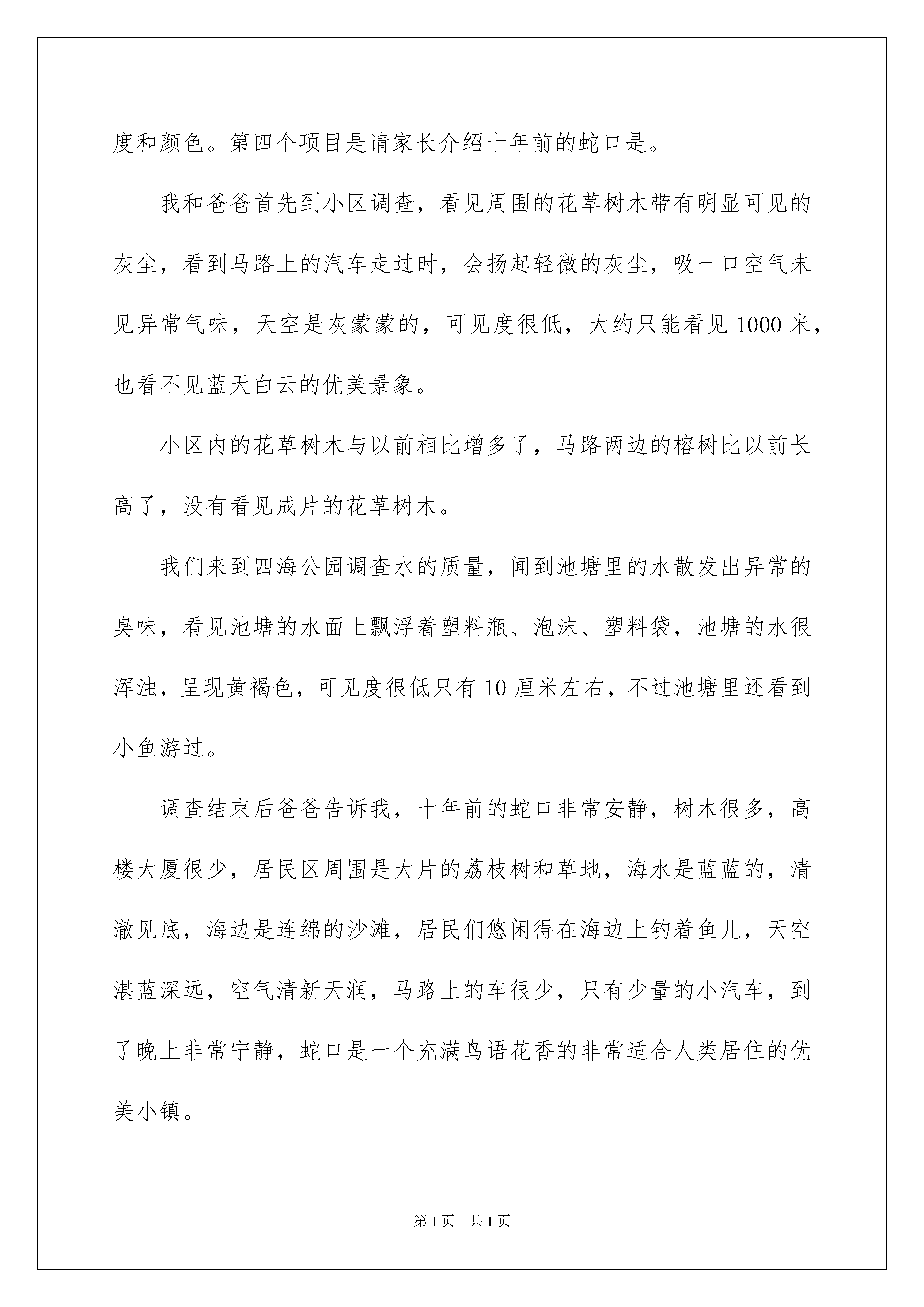 度和颜色。第四个项目是请家长介绍十年前的蛇口是。

我和爸爸首先到小区调查，看见周围的花草树木带有明显可见的灰尘，看到马路上的汽车走过时，会扬起轻微的灰尘，吸一口空气未见异常气味，天空是灰蒙蒙的，可见度很低，大约只能看见 1000 米，也看不见蓝天白云的优美景象。

小区内的花草树木与以前相比增多了，马路两边的榕树比以前长高了，没有看见成片的花草树木。

我们来到四海公园调查水的质量，闻到池塘里的水散发出异常的臭味，看见池塘的水面上飘浮着塑料瓶、泡沫、塑料袋，池塘的水很浑浊，呈现黄褐色，可见度很低只有 10 厘米左右，不过池塘里还看到小鱼游过。

调查结束后爸爸告诉我，十年前的蛇口非常安静，树木很多，高楼大厦很少，居民区周围是大片的荔枝树和草地，海水是蓝蓝的，清澈见底，海边是连绵的沙滩，居民们悠闲得在海边上钓着鱼儿，天空湛蓝深远，空气清新天润，马路上的车很少，只有少量的小汽车，到了晚上非常宁静，蛇口是一个充满鸟语花香的非常适合人类居住的优美小镇。

第 1 页 共 1 页